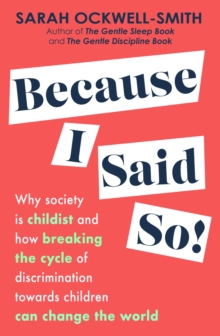 SARAH OCKWELL-SMITH
Author of The Gentle Sleep Book and The Gentle Discipline Book

Because I Said So!

Why society is childist and how breaking the cycle of discrimination towards children can change the world